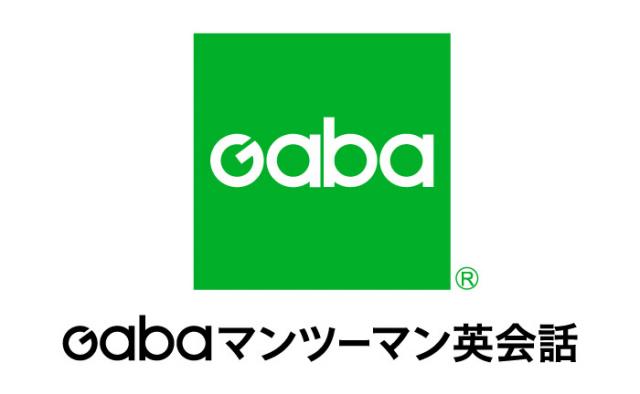 Gaba
®
Gabaマンツーマン英会話